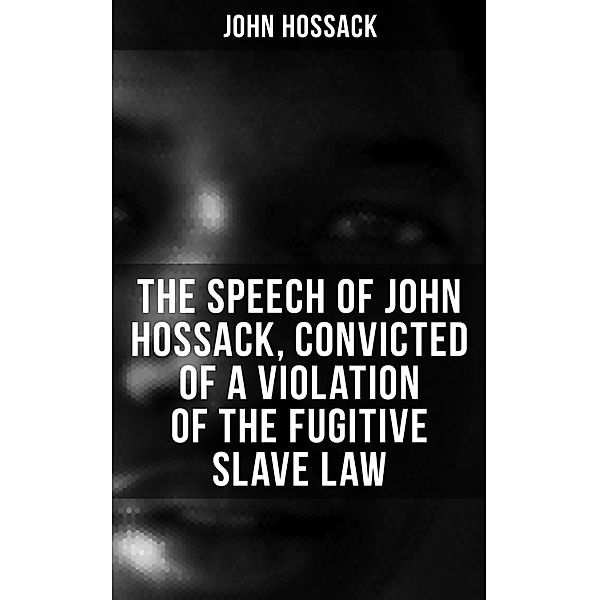 JOHN HOSSACK

THE SPEECH OF JOHN HOSSACK, CONVICTED OF A VIOLATION OF THE FUGITIVE SLAVE LAW